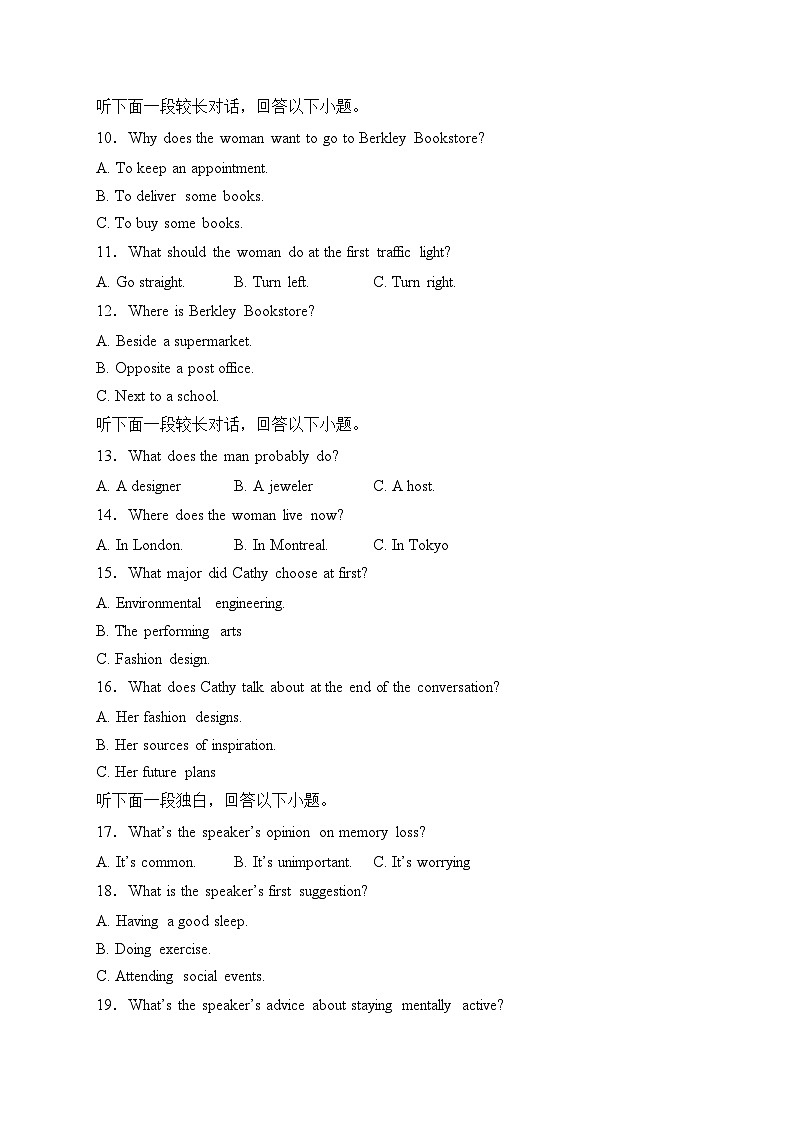 听下面一段较长对话，回答以下小题。

10．Why does the woman want to go to Berkley Bookstore?

A. To keep an appointment.

B. To deliver some books.

C. To buy some books.

11．What should the woman do at the first traffic light?

A. Go straight.　　B. Turn left.　　C. Turn right.

12．Where is Berkley Bookstore?

A. Beside a supermarket.

B. Opposite a post office.

C. Next to a school.

听下面一段较长对话，回答以下小题。

13．What does the man probably do?

A. A designer　　B. A jeweler　　C. A host.

14．Where does the woman live now?

A. In London.　　B. In Montreal.　　C. In Tokyo

15．What major did Cathy choose at first?

A. Environmental engineering.

B. The performing arts

C. Fashion design.

16．What does Cathy talk about at the end of the conversation?

A. Her fashion designs.

B. Her sources of inspiration.

C. Her future plans

听下面一段独白，回答以下小题。

17．What's the speaker's opinion on memory loss?

A. It's common.　　B. It's unimportant.　　C. It's worrying

18．What is the speaker's first suggestion?

A. Having a good sleep.

B. Doing exercise.

C. Attending social events.

19．What's the speaker's advice about staying mentally active?